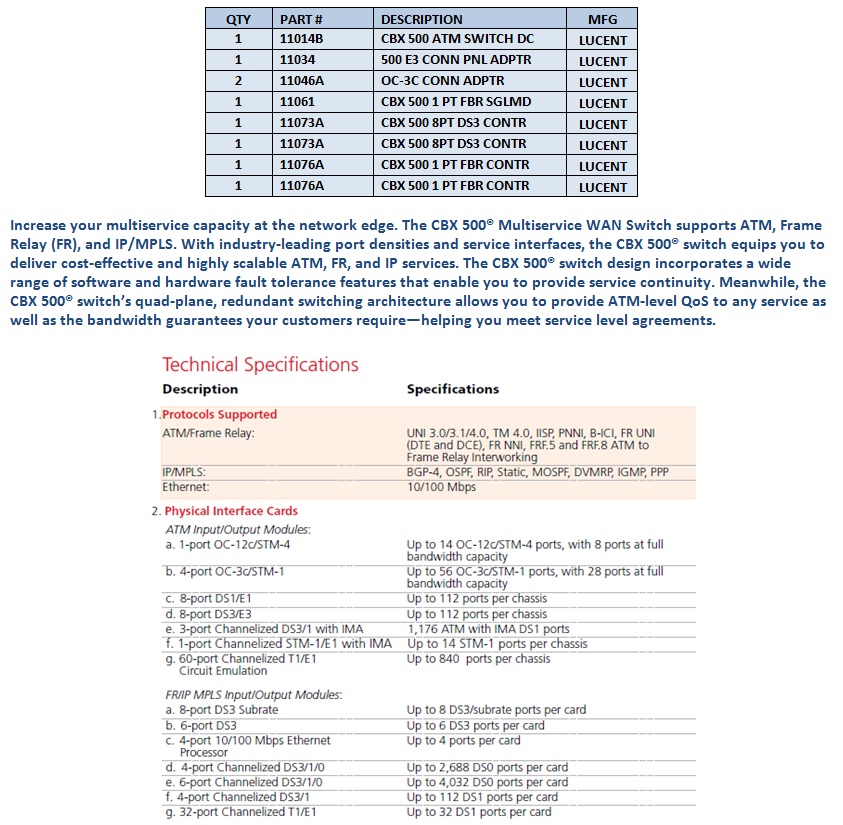 | QTY | PART # | DESCRIPTION | MFG |
|---|---|---|---|
| 1 | 11014B | CBX 500 ATM SWITCH DC | LUCENT |
| 1 | 11034 | 500 E3 CONN PNL ADPTR | LUCENT |
| 2 | 11046A | OC-3C CONN ADPTR | LUCENT |
| 1 | 11061 | CBX 500 1 PT FBR SGLMD | LUCENT |
| 1 | 11073A | CBX 500 8PT DS3 CONTR | LUCENT |
| 1 | 11073A | CBX 500 8PT DS3 CONTR | LUCENT |
| 1 | 11076A | CBX 500 1 PT FBR CONTR | LUCENT |
| 1 | 11076A | CBX 500 1 PT FBR CONTR | LUCENT |

Increase your multiservice capacity at the network edge. The CBX 500® Multiservice WAN Switch supports ATM, Frame Relay (FR), and IP/MPLS. With industry-leading port densities and service interfaces, the CBX 500® switch equips you to deliver cost-effective and highly scalable ATM, FR, and IP services. The CBX 500® switch design incorporates a wide range of software and hardware fault tolerance features that enable you to provide service continuity. Meanwhile, the CBX 500® switch's quad-plane, redundant switching architecture allows you to provide ATM-level QoS to any service as well as the bandwidth guarantees your customers require—helping you meet service level agreements.

Technical Specifications

| Description | Specifications |
|---|---|
| 1. Protocols Supported | |
| ATM/Frame Relay: | UNI 3.0/3.1/4.0, TM 4.0, IISP, PNNI, B-ICI, FR UNI (DTE and DCE), FR NNI, FRF.5 and FRF.8 ATM to Frame Relay Interworking |
| IP/MPLS: | BGP-4, OSPF, RIP, Static, MOSPF, DVMRP, IGMP, PPP |
| Ethernet: | 10/100 Mbps |
| 2. Physical Interface Cards | |
| ATM Input/Output Modules: | |
| a. 1-port OC-12c/STM-4 | Up to 14 OC-12c/STM-4 ports, with 8 ports at full bandwidth capacity |
| b. 4-port OC-3c/STM-1 | Up to 56 OC-3c/STM-1 ports, with 28 ports at full bandwidth capacity |
| c. 8-port DS1/E1 | Up to 112 ports per chassis |
| d. 8-port DS3/E3 | Up to 112 ports per chassis |
| e. 3-port Channelized DS3/1 with IMA | 1,176 ATM with IMA DS1 ports |
| f. 1-port Channelized STM-1/E1 with IMA | Up to 14 STM-1 ports per chassis |
| g. 60-port Channelized T1/E1 Circuit Emulation | Up to 840 ports per chassis |
| FR/IP MPLS Input/Output Modules: | |
| a. 8-port DS3 Subrate | Up to 8 DS3/subrate ports per card |
| b. 6-port DS3 | Up to 6 DS3 ports per card |
| c. 4-port 10/100 Mbps Ethernet Processor | Up to 4 ports per card |
| d. 4-port Channelized DS3/1/0 | Up to 2,688 DS0 ports per card |
| e. 6-port Channelized DS3/1/0 | Up to 4,032 DS0 ports per card |
| f. 4-port Channelized DS3/1 | Up to 112 DS1 ports per card |
| g. 32-port Channelized T1/E1 | Up to 32 DS1 ports per card |